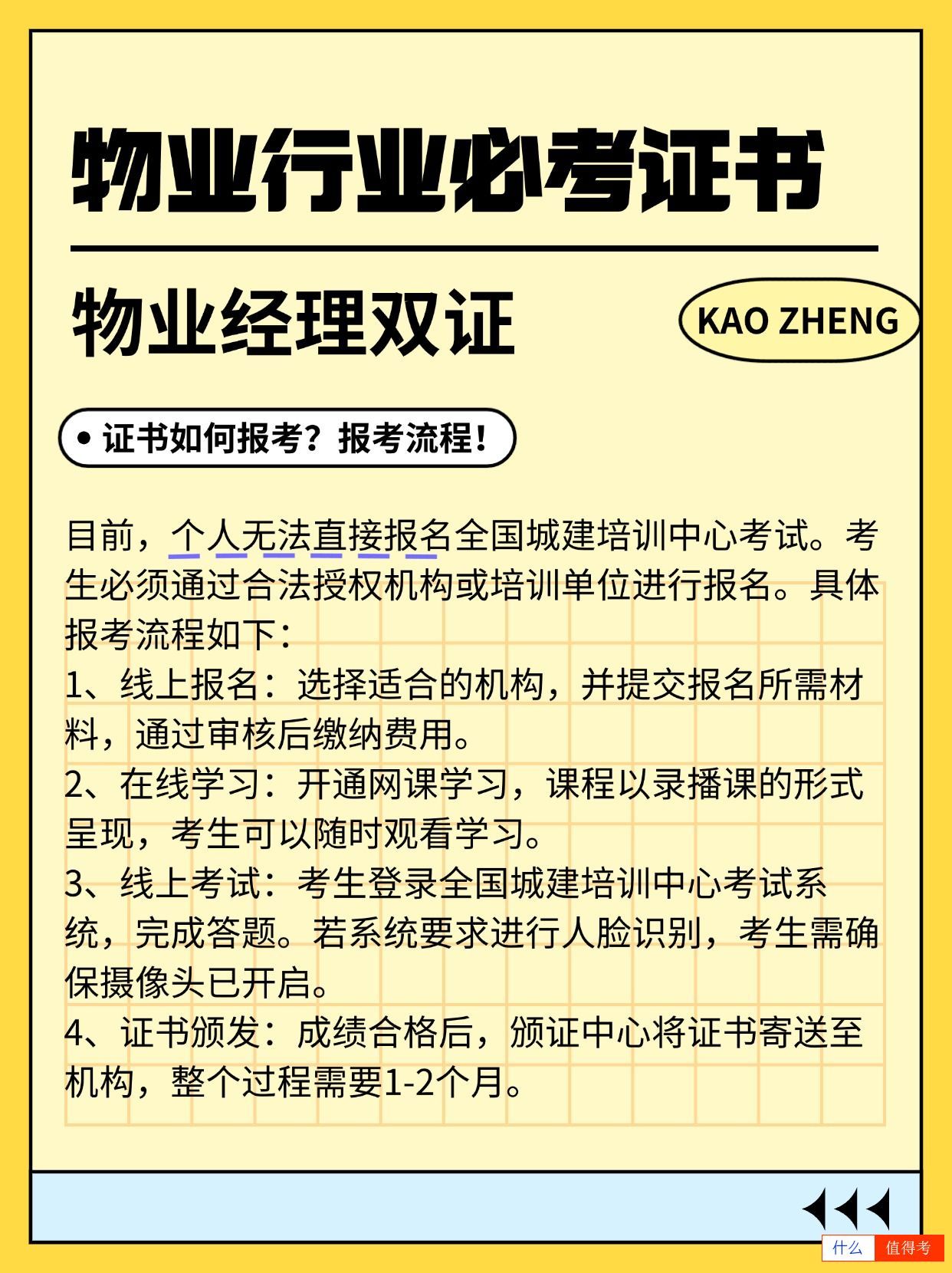 物业行业必考证书

物业经理双证

KAO ZHENG

• 证书如何报考？报考流程！

目前，个人无法直接报名全国城建培训中心考试。考生必须通过合法授权机构或培训单位进行报名。具体报考流程如下：
1、线上报名：选择适合的机构，并提交报名所需材料，通过审核后缴纳费用。
2、在线学习：开通网课学习，课程以录播课的形式呈现，考生可以随时观看学习。
3、线上考试：考生登录全国城建培训中心考试系统，完成答题。若系统要求进行人脸识别，考生需确保摄像头已开启。
4、证书颁发：成绩合格后，颁证中心将证书寄送至机构，整个过程需要1-2个月。

什么 值得考